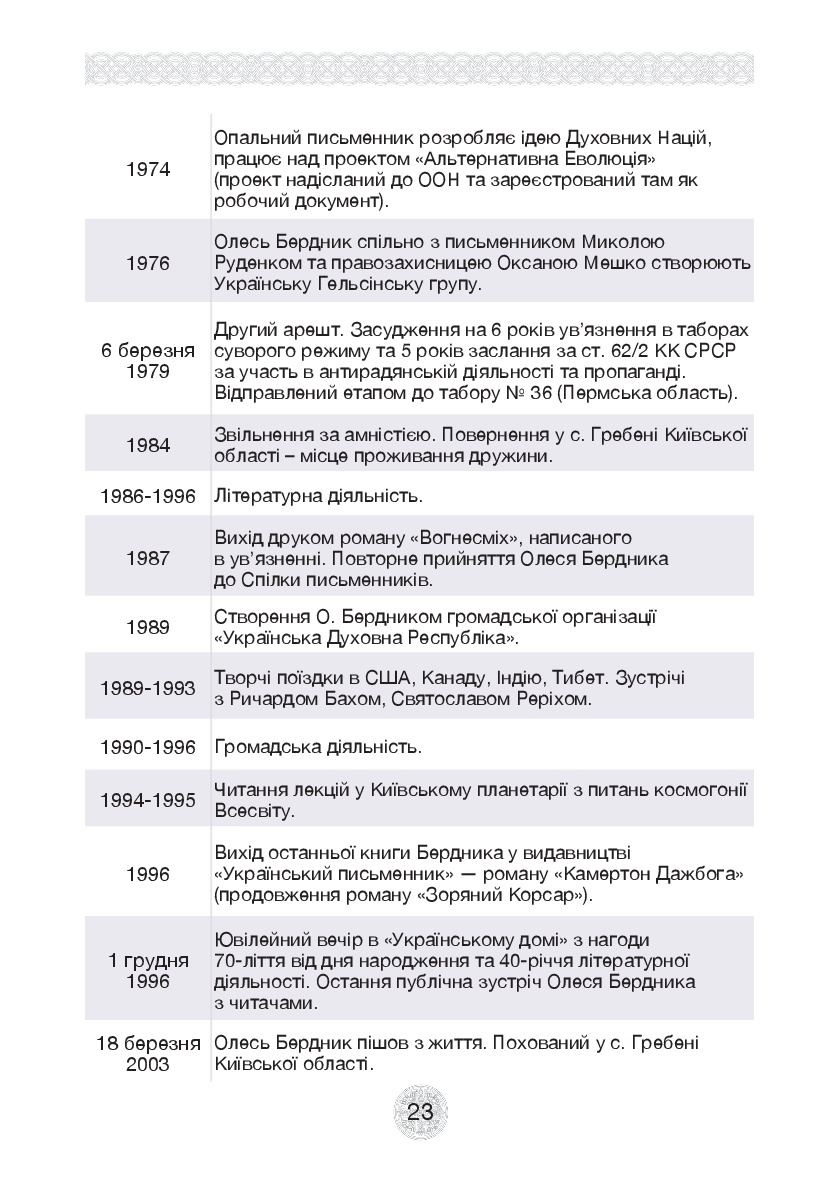 | | |
|---|---|
| 1974 | Опальний письменник розробляє ідею Духовних Націй, працює над проектом «Альтернативна Еволюція» (проект надісланий до ООН та зареєстрований там як робочий документ). |
| 1976 | Олесь Бердник спільно з письменником Миколою Руденком та правозахисницею Оксаною Мешко створюють Українську Гельсінську групу. |
| 6 березня 1979 | Другий арешт. Засудження на 6 років ув'язнення в таборах суворого режиму та 5 років заслання за ст. 62/2 КК СРСР за участь в антирадянській діяльності та пропаганді. Відправлений етапом до табору № 36 (Пермська область). |
| 1984 | Звільнення за амністією. Повернення у с. Гребені Київської області – місце проживання дружини. |
| 1986-1996 | Літературна діяльність. |
| 1987 | Вихід друком роману «Вогнесміх», написаного в ув'язненні. Повторне прийняття Олеся Бердника до Спілки письменників. |
| 1989 | Створення О. Бердником громадської організації «Українська Духовна Республіка». |
| 1989-1993 | Творчі поїздки в США, Канаду, Індію, Тибет. Зустрічі з Ричардом Бахом, Святославом Реріхом. |
| 1990-1996 | Громадська діяльність. |
| 1994-1995 | Читання лекцій у Київському планетарії з питань космогонії Всесвіту. |
| 1996 | Вихід останньої книги Бердника у видавництві «Український письменник» — роману «Камертон Дажбога» (продовження роману «Зоряний Корсар»). |
| 1 грудня 1996 | Ювілейний вечір в «Українському домі» з нагоди 70-ліття від дня народження та 40-річчя літературної діяльності. Остання публічна зустріч Олеся Бердника з читачами. |
| 18 березня 2003 | Олесь Бердник пішов з життя. Похований у с. Гребені Київської області. |

23